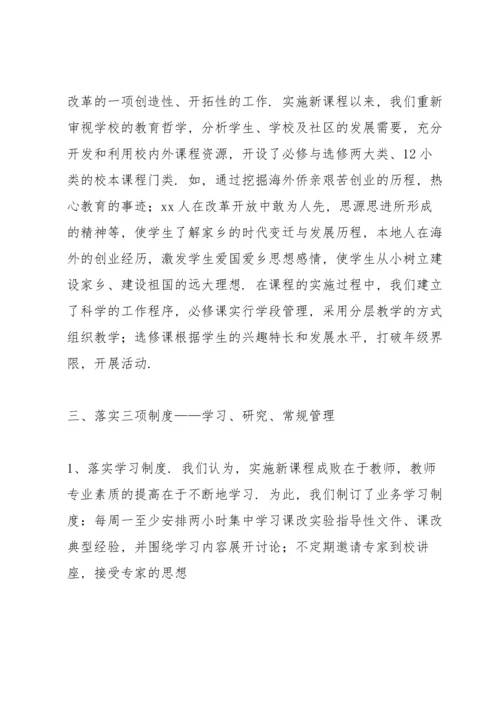 改革的一项创造性、开拓性的工作．实施新课程以来，我们重新审视学校的教育哲学，分析学生、学校及社区的发展需要，充分开发和利用校内外课程资源，开设了必修与选修两大类、12小类的校本课程门类．如，通过挖掘海外侨亲艰苦创业的历程，热心教育的事迹；xx人在改革开放中敢为人先，思源思进所形成的精神等，使学生了解家乡的时代变迁与发展历程，本地人在海外的创业经历，激发学生爱国爱乡思想感情，使学生从小树立建设家乡、建设祖国的远大理想．在课程的实施过程中，我们建立了科学的工作程序，必修课实行学段管理，采用分层教学的方式组织教学；选修课根据学生的兴趣特长和发展水平，打破年级界限，开展活动．

三、落实三项制度——学习、研究、常规管理

1、落实学习制度．我们认为，实施新课程成败在于教师，教师专业素质的提高在于不断地学习．为此，我们制订了业务学习制度：每周一至少安排两小时集中学习课改实验指导性文件、课改典型经验，并围绕学习内容展开讨论；不定期邀请专家到校讲座，接受专家的思想